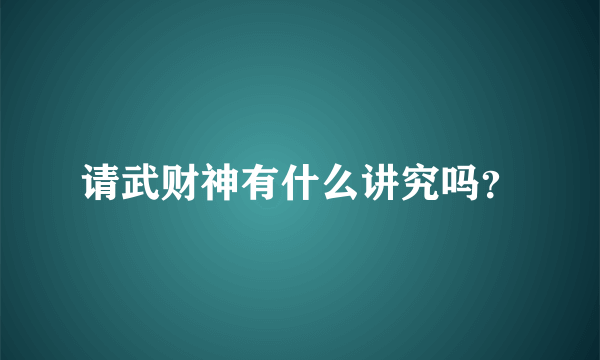 请武财神有什么讲究吗?